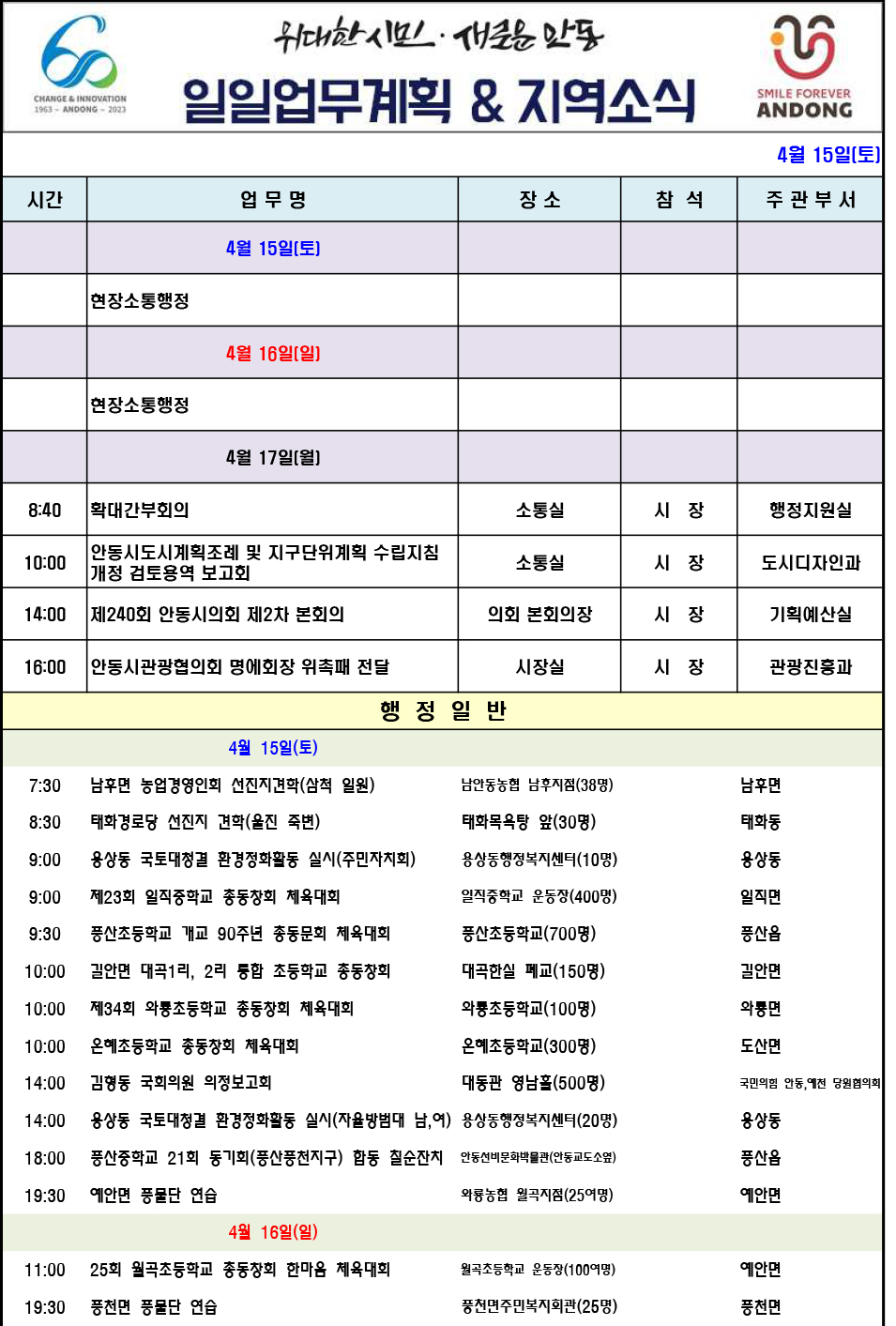 CHANGE & INNOVATION
1963 - ANDONG - 2023

위대한 시민 · 새로운 안동

일일업무계획 & 지역소식

SMILE FOREVER
ANDONG

4월 15일(토)

| 시간 | 업 무 명 | 장 소 | 참 석 | 주 관 부 서 |
|---|---|---|---|---|
| | 4월 15일(토) | | | |
| | 현장소통행정 | | | |
| | 4월 16일(일) | | | |
| | 현장소통행정 | | | |
| | 4월 17일(월) | | | |
| 8:40 | 확대간부회의 | 소통실 | 시 장 | 행정지원실 |
| 10:00 | 안동시도시계획조례 및 지구단위계획 수립지침 개정 검토용역 보고회 | 소통실 | 시 장 | 도시디자인과 |
| 14:00 | 제240회 안동시의회 제2차 본회의 | 의회 본회의장 | 시 장 | 기획예산실 |
| 16:00 | 안동시관광협의회 명예회장 위촉패 전달 | 시장실 | 시 장 | 관광진흥과 |

행 정 일 반

4월 15일(토)

| | | | |
|---|---|---|---|
| 7:30 | 남후면 농업경영인회 선진지견학(삼척 일원) | 남안동농협 남후지점(38명) | 남후면 |
| 8:30 | 태화경로당 선진지 견학(울진 죽변) | 태화목욕탕 앞(30명) | 태화동 |
| 9:00 | 용상동 국토대청결 환경정화활동 실시(주민자치회) | 용상동행정복지센터(10명) | 용상동 |
| 9:00 | 제23회 일직중학교 총동창회 체육대회 | 일직중학교 운동장(400명) | 일직면 |
| 9:30 | 풍산초등학교 개교 90주년 총동문회 체육대회 | 풍산초등학교(700명) | 풍산읍 |
| 10:00 | 길안면 대곡1리, 2리 통합 초등학교 총동창회 | 대곡한실 폐교(150명) | 길안면 |
| 10:00 | 제34회 와룡초등학교 총동창회 체육대회 | 와룡초등학교(100명) | 와룡면 |
| 10:00 | 온혜초등학교 총동창회 체육대회 | 온혜초등학교(300명) | 도산면 |
| 14:00 | 김형동 국회의원 의정보고회 | 대동관 영남홀(500명) | 국민의힘 안동,예천 당원협의회 |
| 14:00 | 용상동 국토대청결 환경정화활동 실시(자율방범대 남,여) | 용상동행정복지센터(20명) | 용상동 |
| 18:00 | 풍산중학교 21회 동기회(풍산풍천지구) 합동 칠순잔치 | 안동선비문화박물관(안동교도소옆) | 풍산읍 |
| 19:30 | 예안면 풍물단 연습 | 와룡농협 월곡지점(25여명) | 예안면 |

4월 16일(일)

| | | | |
|---|---|---|---|
| 11:00 | 25회 월곡초등학교 총동창회 한마음 체육대회 | 월곡초등학교 운동장(100여명) | 예안면 |
| 19:30 | 풍천면 풍물단 연습 | 풍천면주민복지회관(25명) | 풍천면 |